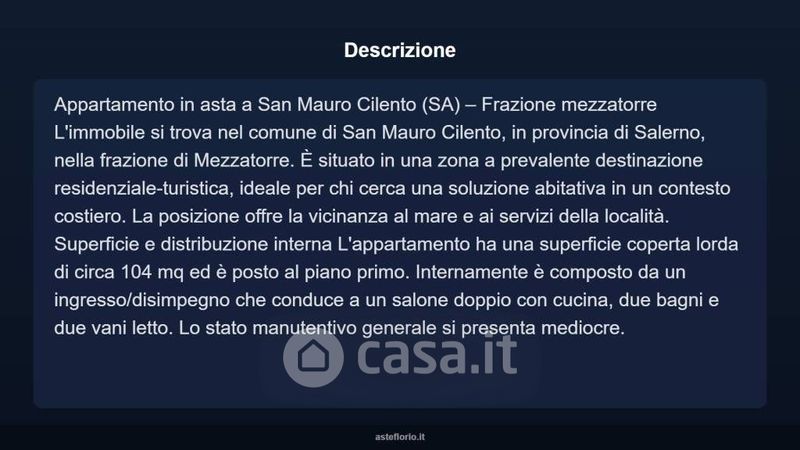 Descrizione

Appartamento in asta a San Mauro Cilento (SA) – Frazione mezzatorre L'immobile si trova nel comune di San Mauro Cilento, in provincia di Salerno, nella frazione di Mezzatorre. È situato in una zona a prevalente destinazione residenziale-turistica, ideale per chi cerca una soluzione abitativa in un contesto costiero. La posizione offre la vicinanza al mare e ai servizi della località. Superficie e distribuzione interna L'appartamento ha una superficie coperta lorda di circa 104 mq ed è posto al piano primo. Internamente è composto da un ingresso/disimpegno che conduce a un salone doppio con cucina, due bagni e due vani letto. Lo stato manutentivo generale si presenta mediocre.

asteflorio.it

casa.it